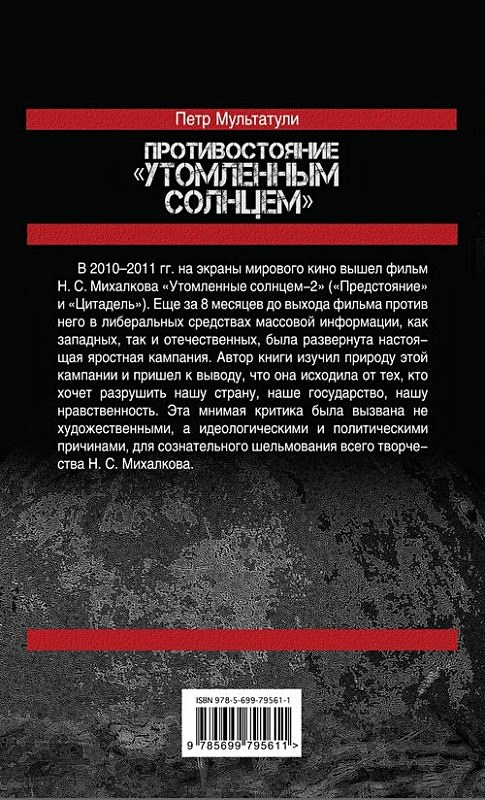 Петр Мультатули

ПРОТИВОСТОЯНИЕ «УТОМЛЕННЫМ СОЛНЦЕМ»

В 2010–2011 гг. на экраны мирового кино вышел фильм Н. С. Михалкова «Утомленные солнцем–2» («Предстояние» и «Цитадель»). Еще за 8 месяцев до выхода фильма против него в либеральных средствах массовой информации, как западных, так и отечественных, была развернута настоящая яростная кампания. Автор книги изучил природу этой кампании и пришел к выводу, что она исходила от тех, кто хочет разрушить нашу страну, наше государство, нашу нравственность. Эта мнимая критика была вызвана не художественными, а идеологическими и политическими причинами, для сознательного шельмования всего творчества Н. С. Михалкова.

ISBN 978-5-699-79561-1

9 785699 795611 >